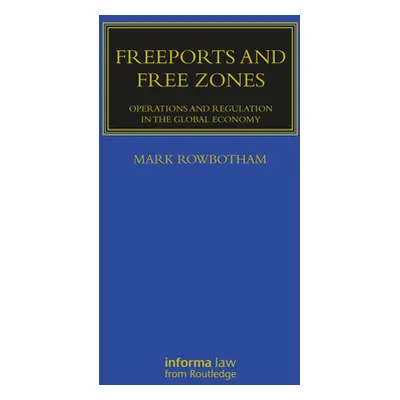 FREEPORTS AND FREE ZONES

OPERATIONS AND REGULATION IN THE GLOBAL ECONOMY

MARK ROWBOTHAM

informa law
from Routledge